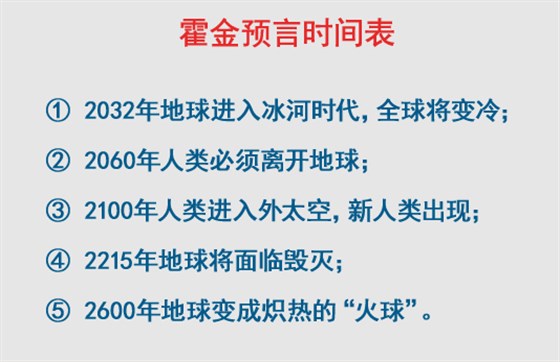 霍金预言时间表

① 2032年地球进入冰河时代，全球将变冷；

② 2060年人类必须离开地球；

③ 2100年人类进入外太空，新人类出现；

④ 2215年地球将面临毁灭；

⑤ 2600年地球变成炽热的“火球”。